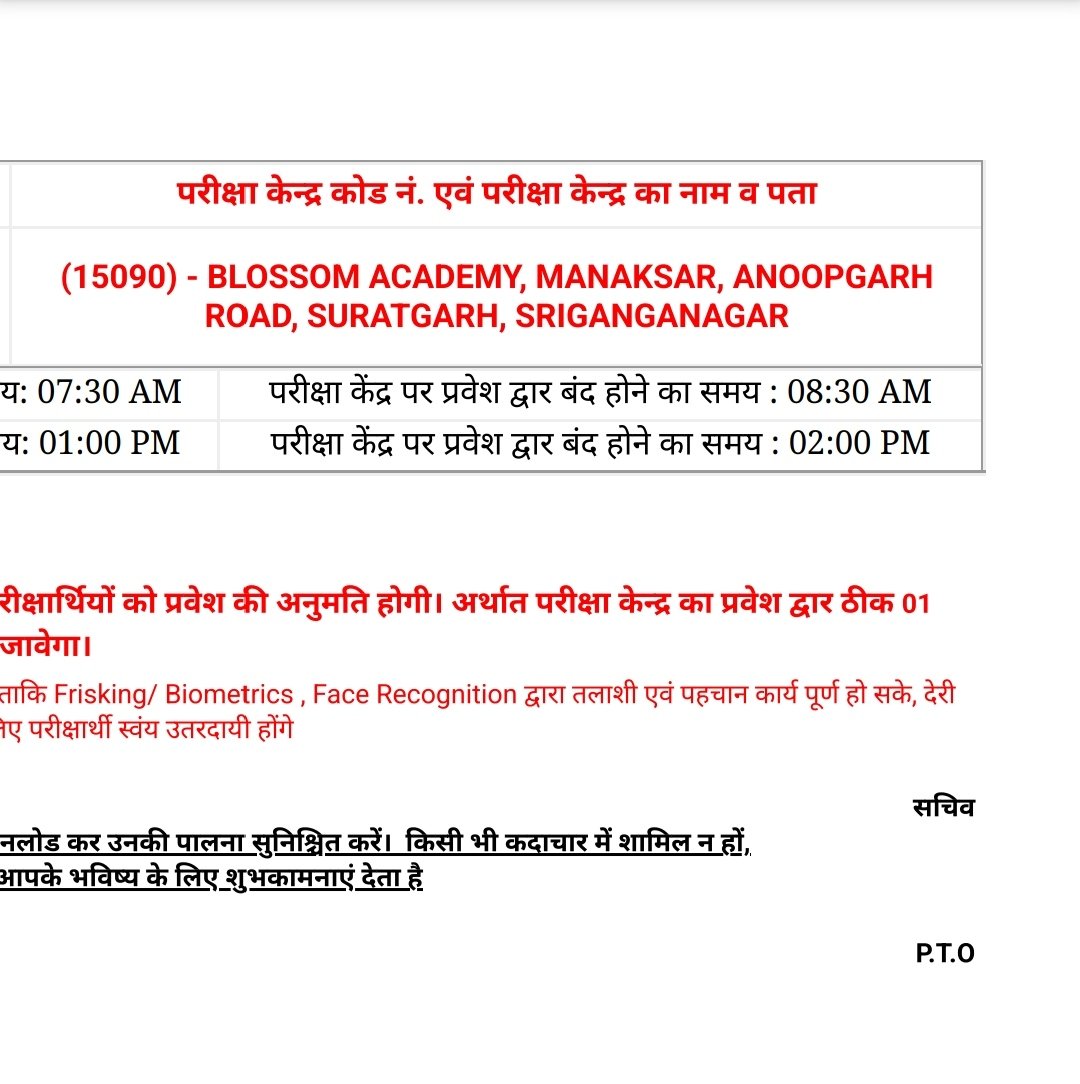 परीक्षा केन्द्र कोड नं. एवं परीक्षा केन्द्र का नाम व पता

(15090) - BLOSSOM ACADEMY, MANAKSAR, ANOOPGARH ROAD, SURATGARH, SRIGANGANAGAR

| य: 07:30 AM | परीक्षा केंद्र पर प्रवेश द्वार बंद होने का समय : 08:30 AM |
|---|---|
| य: 01:00 PM | परीक्षा केंद्र पर प्रवेश द्वार बंद होने का समय : 02:00 PM |

रीक्षार्थियों को प्रवेश की अनुमति होगी। अर्थात परीक्षा केन्द्र का प्रवेश द्वार ठीक 01 जावेगा।

ताकि Frisking/ Biometrics , Face Recognition द्वारा तलाशी एवं पहचान कार्य पूर्ण हो सके, देरी लिए परीक्षार्थी स्वंय उतरदायी होंगे

सचिव

नलोड कर उनकी पालना सुनिश्चित करें। किसी भी कदाचार में शामिल न हों, आपके भविष्य के लिए शुभकामनाएं देता है

P.T.O